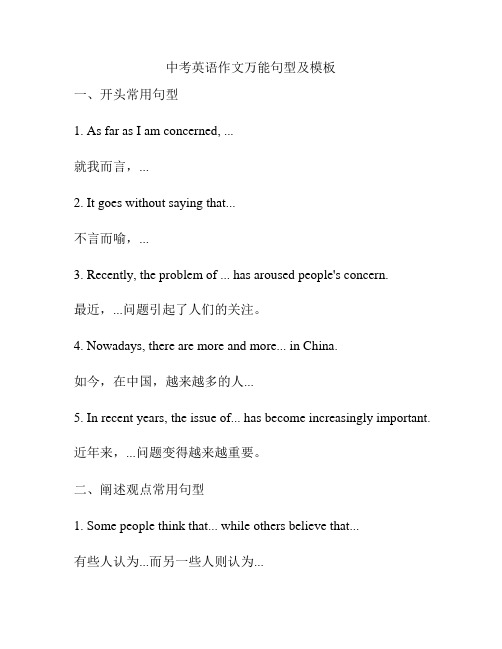 中考英语作文万能句型及模板

一、开头常用句型

1. As far as I am concerned, ...

就我而言，...

2. It goes without saying that...

不言而喻，...

3. Recently, the problem of ... has aroused people's concern.

最近，...问题引起了人们的关注。

4. Nowadays, there are more and more... in China.

如今，在中国，越来越多的人...

5. In recent years, the issue of... has become increasingly important.

近年来，...问题变得越来越重要。

二、阐述观点常用句型

1. Some people think that... while others believe that...

有些人认为...而另一些人则认为...